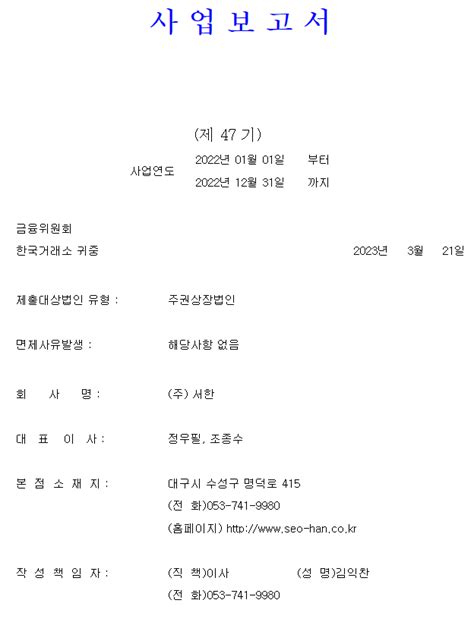 사 업 보 고 서

(제 47 기)

사업연도
2022년 01월 01일 부터
2022년 12월 31일 까지

금융위원회
한국거래소 귀중 2023년 3월 21일

제출대상법인 유형 : 주권상장법인

면제사유발생 : 해당사항 없음

회 사 명 : (주) 서한

대 표 이 사 : 정우필, 조종수

본 점 소 재 지 : 대구시 수성구 명덕로 415
(전 화)053-741-9980
(홈페이지) http://www.seo-han.co.kr

작 성 책 임 자 : (직 책)이사 (성 명)김익찬
(전 화)053-741-9980